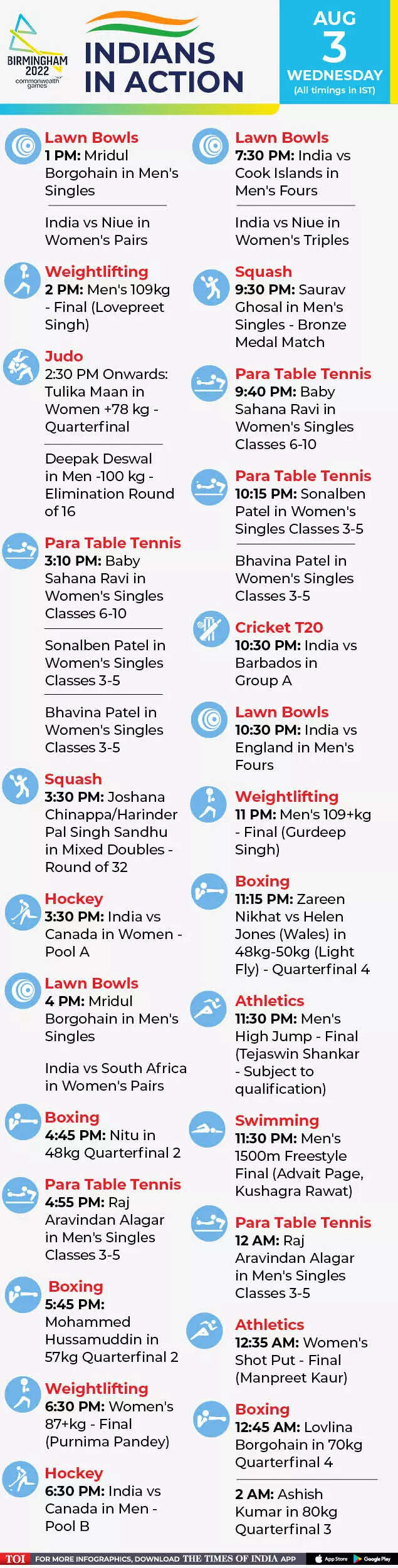 BIRMINGHAM 2022 commonwealth games

INDIANS IN ACTION

AUG 3 WEDNESDAY (All timings in IST)

Lawn Bowls
1 PM: Mridul Borgohain in Men's Singles

India vs Niue in Women's Pairs

Weightlifting
2 PM: Men's 109kg - Final (Lovepreet Singh)

Judo
2:30 PM Onwards: Tulika Maan in Women +78 kg - Quarterfinal

Deepak Deswal in Men -100 kg - Elimination Round of 16

Para Table Tennis
3:10 PM: Baby Sahana Ravi in Women's Singles Classes 6-10

Sonalben Patel in Women's Singles Classes 3-5

Bhavina Patel in Women's Singles Classes 3-5

Squash
3:30 PM: Joshana Chinappa/Harinder Pal Singh Sandhu in Mixed Doubles - Round of 32

Hockey
3:30 PM: India vs Canada in Women - Pool A

Lawn Bowls
4 PM: Mridul Borgohain in Men's Singles

India vs South Africa in Women's Pairs

Boxing
4:45 PM: Nitu in 48kg Quarterfinal 2

Para Table Tennis
4:55 PM: Raj Aravindan Alagar in Men's Singles Classes 3-5

Boxing
5:45 PM: Mohammed Hussamuddin in 57kg Quarterfinal 2

Weightlifting
6:30 PM: Women's 87+kg - Final (Purnima Pandey)

Hockey
6:30 PM: India vs Canada in Men - Pool B

Lawn Bowls
7:30 PM: India vs Cook Islands in Men's Fours

India vs Niue in Women's Triples

Squash
9:30 PM: Saurav Ghosal in Men's Singles - Bronze Medal Match

Para Table Tennis
9:40 PM: Baby Sahana Ravi in Women's Singles Classes 6-10

Para Table Tennis
10:15 PM: Sonalben Patel in Women's Singles Classes 3-5

Bhavina Patel in Women's Singles Classes 3-5

Cricket T20
10:30 PM: India vs Barbados in Group A

Lawn Bowls
10:30 PM: India vs England in Men's Fours

Weightlifting
11 PM: Men's 109+kg - Final (Gurdeep Singh)

Boxing
11:15 PM: Zareen Nikhat vs Helen Jones (Wales) in 48kg-50kg (Light Fly) - Quarterfinal 4

Athletics
11:30 PM: Men's High Jump - Final (Tejaswin Shankar - Subject to qualification)

Swimming
11:30 PM: Men's 1500m Freestyle Final (Advait Page, Kushagra Rawat)

Para Table Tennis
12 AM: Raj Aravindan Alagar in Men's Singles Classes 3-5

Athletics
12:35 AM: Women's Shot Put - Final (Manpreet Kaur)

Boxing
12:45 AM: Lovlina Borgohain in 70kg Quarterfinal 4

2 AM: Ashish Kumar in 80kg Quarterfinal 3

TOI FOR MORE INFOGRAPHICS, DOWNLOAD THE TIMES OF INDIA APP App Store Google Play